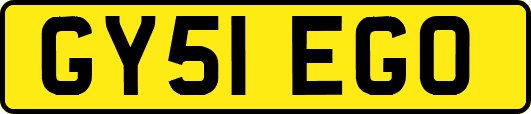 GY51 EGO